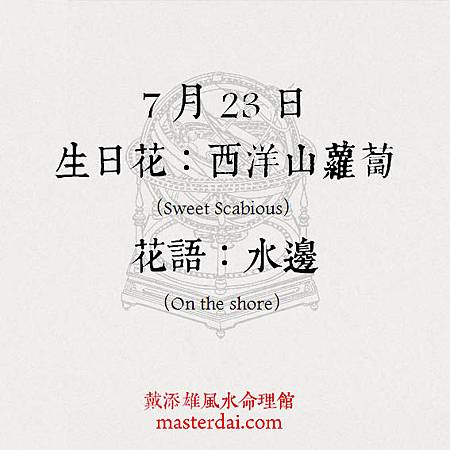 7 月 23 日
生日花：西洋山蘿蔔
(Sweet Scabious)
花語：水邊
(On the shore)

戴添雄風水命理館
masterdai.com